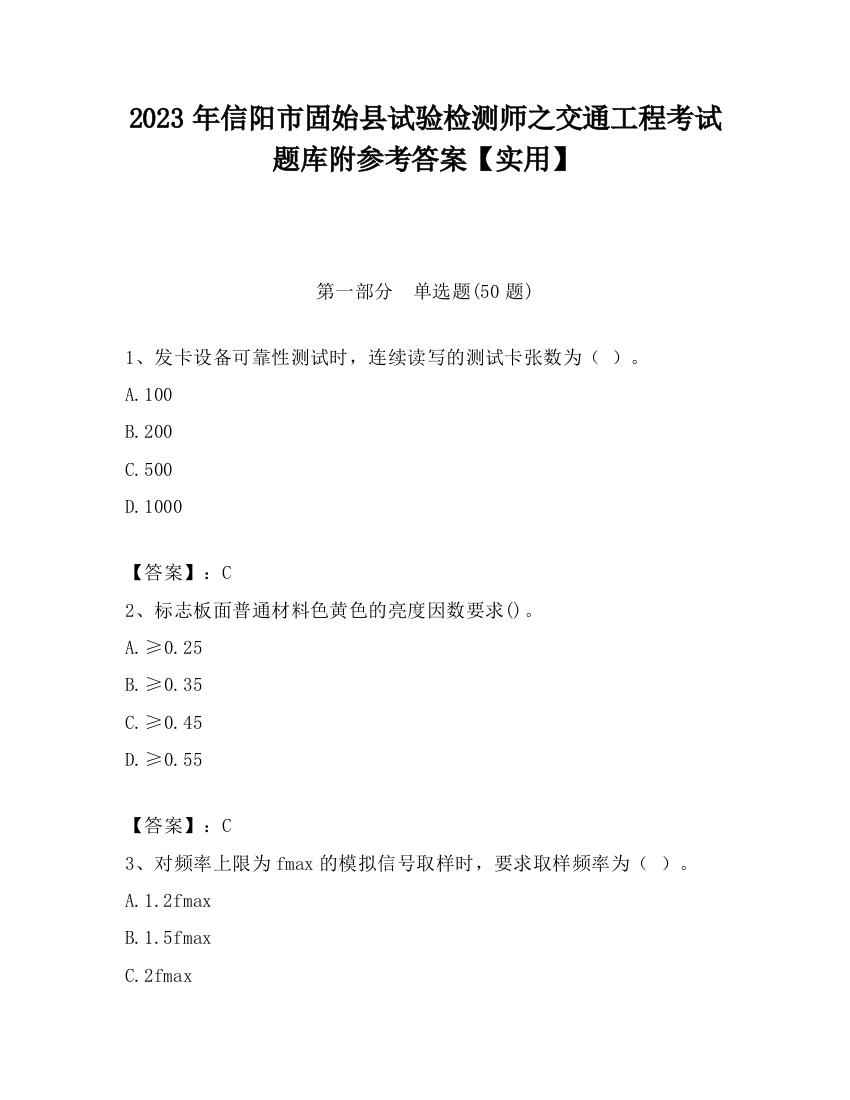 2023 年信阳市固始县试验检测师之交通工程考试题库附参考答案【实用】

第一部分　单选题(50 题)

1、发卡设备可靠性测试时，连续读写的测试卡张数为（ ）。

A. 100

B. 200

C. 500

D. 1000

【答案】：C

2、标志板面普通材料色黄色的亮度因数要求()。

A. ≥0.25

B. ≥0.35

C. ≥0.45

D. ≥0.55

【答案】：C

3、对频率上限为 fmax 的模拟信号取样时，要求取样频率为（ ）。

A. 1.2fmax

B. 1.5fmax

C. 2fmax